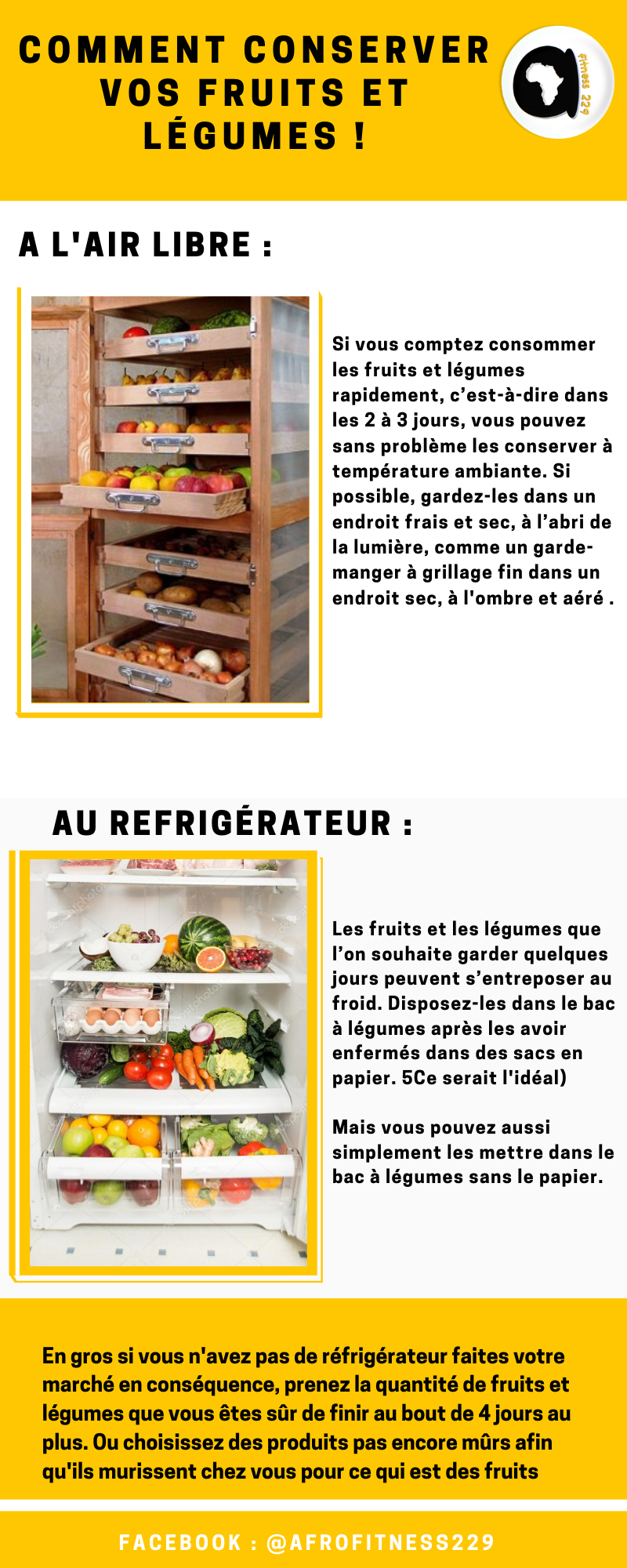 COMMENT CONSERVER VOS FRUITS ET LÉGUMES !

fitness 229

A L'AIR LIBRE :

Si vous comptez consommer les fruits et légumes rapidement, c'est-à-dire dans les 2 à 3 jours, vous pouvez sans problème les conserver à température ambiante. Si possible, gardez-les dans un endroit frais et sec, à l'abri de la lumière, comme un garde-manger à grillage fin dans un endroit sec, à l'ombre et aéré .

AU REFRIGÉRATEUR :

Les fruits et les légumes que l'on souhaite garder quelques jours peuvent s'entreposer au froid. Disposez-les dans le bac à légumes après les avoir enfermés dans des sacs en papier. 5Ce serait l'idéal)

Mais vous pouvez aussi simplement les mettre dans le bac à légumes sans le papier.

En gros si vous n'avez pas de réfrigérateur faites votre marché en conséquence, prenez la quantité de fruits et légumes que vous êtes sûr de finir au bout de 4 jours au plus. Ou choisissez des produits pas encore mûrs afin qu'ils murissent chez vous pour ce qui est des fruits

FACEBOOK : @AFROFITNESS229